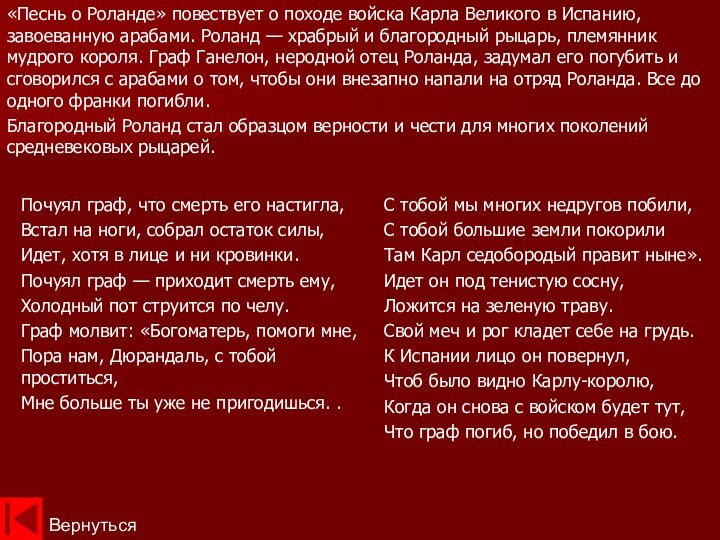 «Песнь о Роланде» повествует о походе войска Карла Великого в Испанию, завоеванную арабами. Роланд — храбрый и благородный рыцарь, племянник мудрого короля. Граф Ганелон, неродной отец Роланда, задумал его погубить и сговорился с арабами о том, чтобы они внезапно напали на отряд Роланда. Все до одного франки погибли.

Благородный Роланд стал образцом верности и чести для многих поколений средневековых рыцарей.

Почуял граф, что смерть его настигла,
Встал на ноги, собрал остаток силы,
Идет, хотя в лице и ни кровинки.
Почуял граф — приходит смерть ему,
Холодный пот струится по челу.
Граф молвит: «Богоматерь, помоги мне,
Пора нам, Дюрандаль, с тобой проститься,
Мне больше ты уже не пригодишься. .

С тобой мы многих недругов побили,
С тобой большие земли покорили
Там Карл седобородый правит ныне».
Идет он под тенистую сосну,
Ложится на зеленую траву.
Свой меч и рог кладет себе на грудь.
К Испании лицо он повернул,
Чтоб было видно Карлу-королю,
Когда он снова с войском будет тут,
Что граф погиб, но победил в бою.

Вернуться